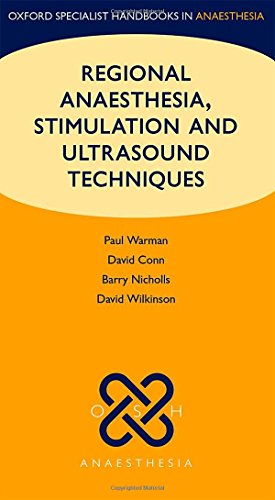 OXFORD SPECIALIST HANDBOOKS IN ANAESTHESIA

REGIONAL ANAESTHESIA, STIMULATION AND ULTRASOUND TECHNIQUES

Paul Warman
David Conn
Barry Nicholls
David Wilkinson

O S H

ANAESTHESIA